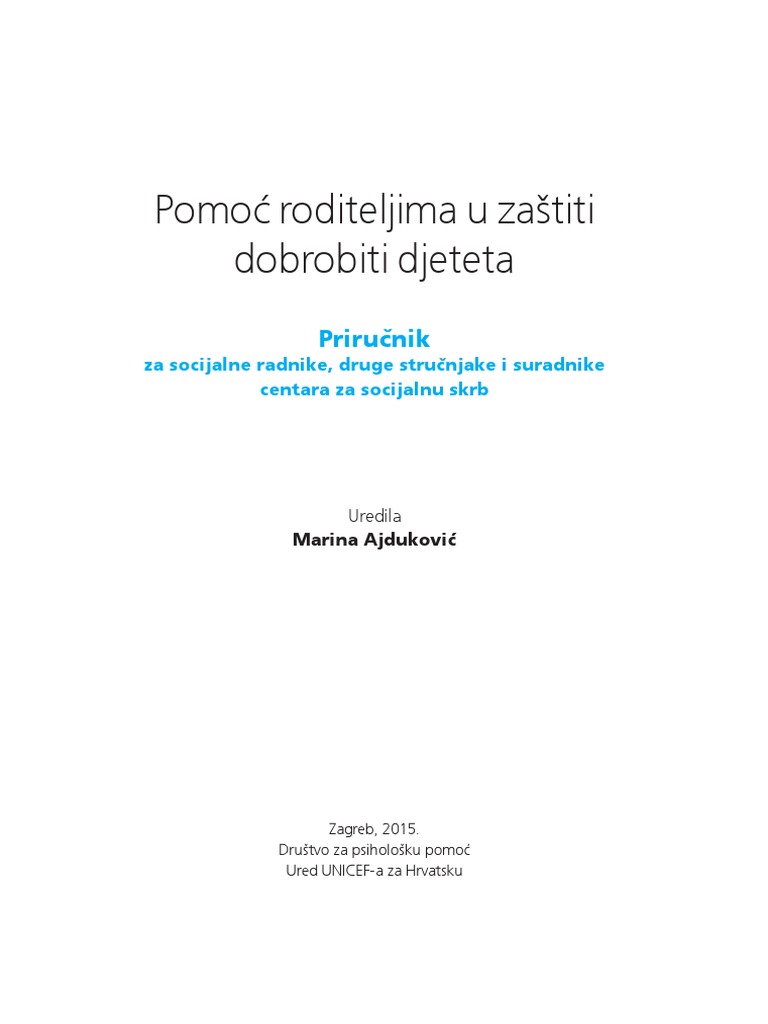 Pomoć roditeljima u zaštiti dobrobiti djeteta

Priručnik
za socijalne radnike, druge stručnjake i suradnike centara za socijalnu skrb

Uredila
Marina Ajduković

Zagreb, 2015.
Društvo za psihološku pomoć
Ured UNICEF-a za Hrvatsku